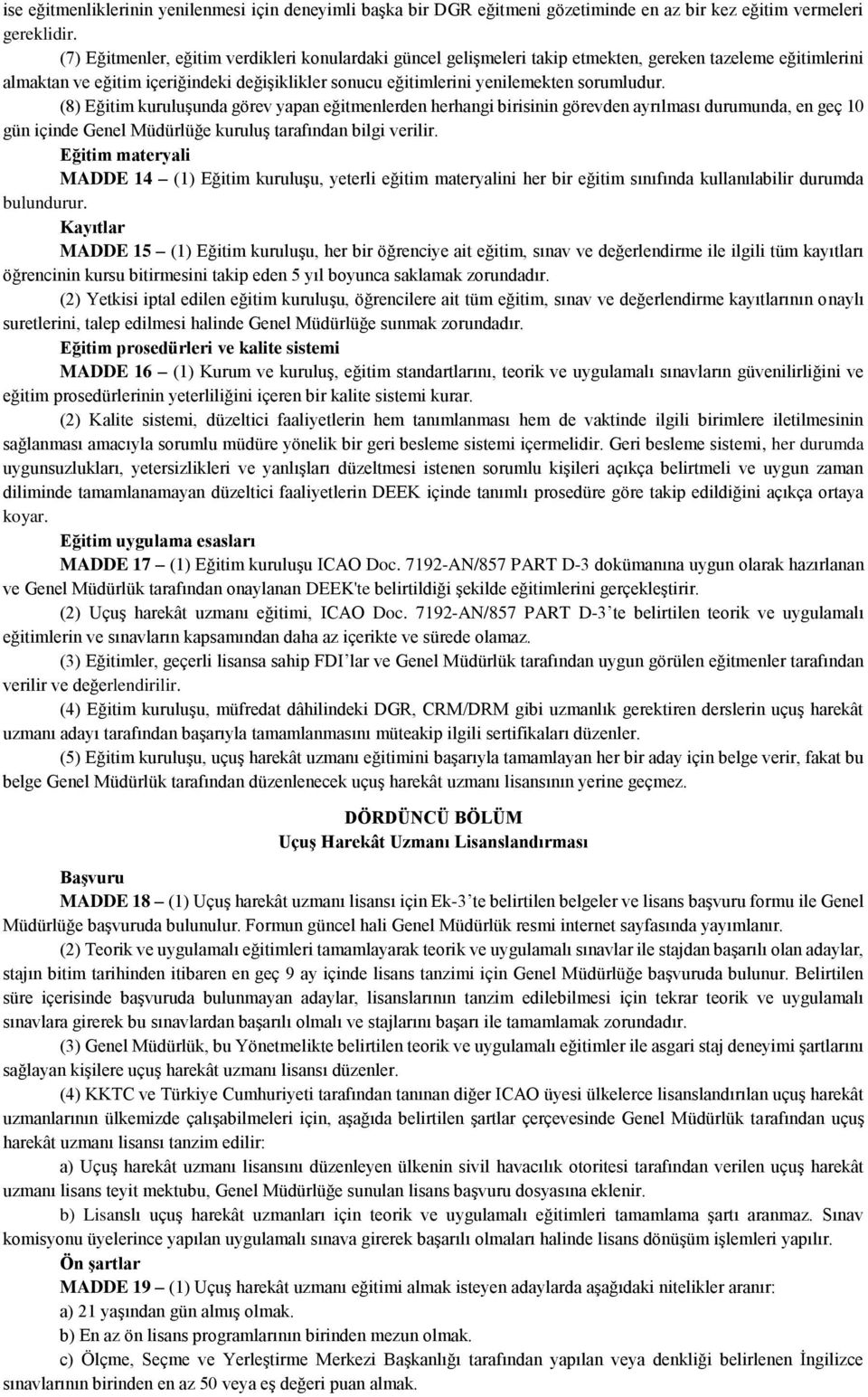 ise eğitmenliklerinin yenilenmesi için deneyimli başka bir DGR eğitmeni gözetiminde en az bir kez eğitim vermeleri gereklidir.

(7) Eğitmenler, eğitim verdikleri konulardaki güncel gelişmeleri takip etmekten, gereken tazeleme eğitimlerini almaktan ve eğitim içeriğindeki değişiklikler sonucu eğitimlerini yenilemekten sorumludur.

(8) Eğitim kuruluşunda görev yapan eğitmenlerden herhangi birisinin görevden ayrılması durumunda, en geç 10 gün içinde Genel Müdürlüğe kuruluş tarafından bilgi verilir.

Eğitim materyali

MADDE 14 – (1) Eğitim kuruluşu, yeterli eğitim materyalini her bir eğitim sınıfında kullanılabilir durumda bulundurur.

Kayıtlar

MADDE 15 – (1) Eğitim kuruluşu, her bir öğrenciye ait eğitim, sınav ve değerlendirme ile ilgili tüm kayıtları öğrencinin kursu bitirmesini takip eden 5 yıl boyunca saklamak zorundadır.

(2) Yetkisi iptal edilen eğitim kuruluşu, öğrencilere ait tüm eğitim, sınav ve değerlendirme kayıtlarının onaylı suretlerini, talep edilmesi halinde Genel Müdürlüğe sunmak zorundadır.

Eğitim prosedürleri ve kalite sistemi

MADDE 16 – (1) Kurum ve kuruluş, eğitim standartlarını, teorik ve uygulamalı sınavların güvenilirliğini ve eğitim prosedürlerinin yeterliliğini içeren bir kalite sistemi kurar.

(2) Kalite sistemi, düzeltici faaliyetlerin hem tanımlanması hem de vaktinde ilgili birimlere iletilmesinin sağlanması amacıyla sorumlu müdüre yönelik bir geri besleme sistemi içermelidir. Geri besleme sistemi, her durumda uygunsuzlukları, yetersizlikleri ve yanlışları düzeltmesi istenen sorumlu kişileri açıkça belirtmeli ve uygun zaman diliminde tamamlanamayan düzeltici faaliyetlerin DEEK içinde tanımlı prosedüre göre takip edildiğini açıkça ortaya koyar.

Eğitim uygulama esasları

MADDE 17 – (1) Eğitim kuruluşu ICAO Doc. 7192-AN/857 PART D-3 dokümanına uygun olarak hazırlanan ve Genel Müdürlük tarafından onaylanan DEEK'te belirtildiği şekilde eğitimlerini gerçekleştirir.

(2) Uçuş harekât uzmanı eğitimi, ICAO Doc. 7192-AN/857 PART D-3’te belirtilen teorik ve uygulamalı eğitimlerin ve sınavların kapsamından daha az içerikte ve sürede olamaz.

(3) Eğitimler, geçerli lisansa sahip FDI’lar ve Genel Müdürlük tarafından uygun görülen eğitmenler tarafından verilir ve değerlendirilir.

(4) Eğitim kuruluşu, müfredat dâhilindeki DGR, CRM/DRM gibi uzmanlık gerektiren derslerin uçuş harekât uzmanı adayı tarafından başarıyla tamamlanmasını müteakip ilgili sertifikaları düzenler.

(5) Eğitim kuruluşu, uçuş harekât uzmanı eğitimini başarıyla tamamlayan her bir aday için belge verir, fakat bu belge Genel Müdürlük tarafından düzenlenecek uçuş harekât uzmanı lisansının yerine geçmez.

DÖRDÜNCÜ BÖLÜM
Uçuş Harekât Uzmanı Lisanslandırması

Başvuru

MADDE 18 – (1) Uçuş harekât uzmanı lisansı için Ek-3’te belirtilen belgeler ve lisans başvuru formu ile Genel Müdürlüğe başvuruda bulunulur. Formun güncel hali Genel Müdürlük resmi internet sayfasında yayımlanır.

(2) Teorik ve uygulamalı eğitimleri tamamlayarak teorik ve uygulamalı sınavlar ile stajdan başarılı olan adaylar, stajın bitim tarihinden itibaren en geç 9 ay içinde lisans tanzimi için Genel Müdürlüğe başvuruda bulunur. Belirtilen süre içerisinde başvuruda bulunmayan adaylar, lisanslarının tanzim edilebilmesi için tekrar teorik ve uygulamalı sınavlara girerek bu sınavlardan başarılı olmalı ve stajlarını başarı ile tamamlamak zorundadır.

(3) Genel Müdürlük, bu Yönetmelikte belirtilen teorik ve uygulamalı eğitimler ile asgari staj deneyimi şartlarını sağlayan kişilere uçuş harekât uzmanı lisansı düzenler.

(4) KKTC ve Türkiye Cumhuriyeti tarafından tanınan diğer ICAO üyesi ülkelerce lisanslandırılan uçuş harekât uzmanlarının ülkemizde çalışabilmeleri için, aşağıda belirtilen şartlar çerçevesinde Genel Müdürlük tarafından uçuş harekât uzmanı lisansı tanzim edilir:

a) Uçuş harekât uzmanı lisansını düzenleyen ülkenin sivil havacılık otoritesi tarafından verilen uçuş harekât uzmanı lisans teyit mektubu, Genel Müdürlüğe sunulan lisans başvuru dosyasına eklenir.

b) Lisanslı uçuş harekât uzmanları için teorik ve uygulamalı eğitimleri tamamlama şartı aranmaz. Sınav komisyonu üyelerince yapılan uygulamalı sınava girerek başarılı olmaları halinde lisans dönüşüm işlemleri yapılır.

Ön şartlar

MADDE 19 – (1) Uçuş harekât uzmanı eğitimi almak isteyen adaylarda aşağıdaki nitelikler aranır:

a) 21 yaşından gün almış olmak.

b) En az ön lisans programlarının birinden mezun olmak.

c) Ölçme, Seçme ve Yerleştirme Merkezi Başkanlığı tarafından yapılan veya denkliği belirlenen İngilizce sınavlarının birinden en az 50 veya eş değeri puan almak.